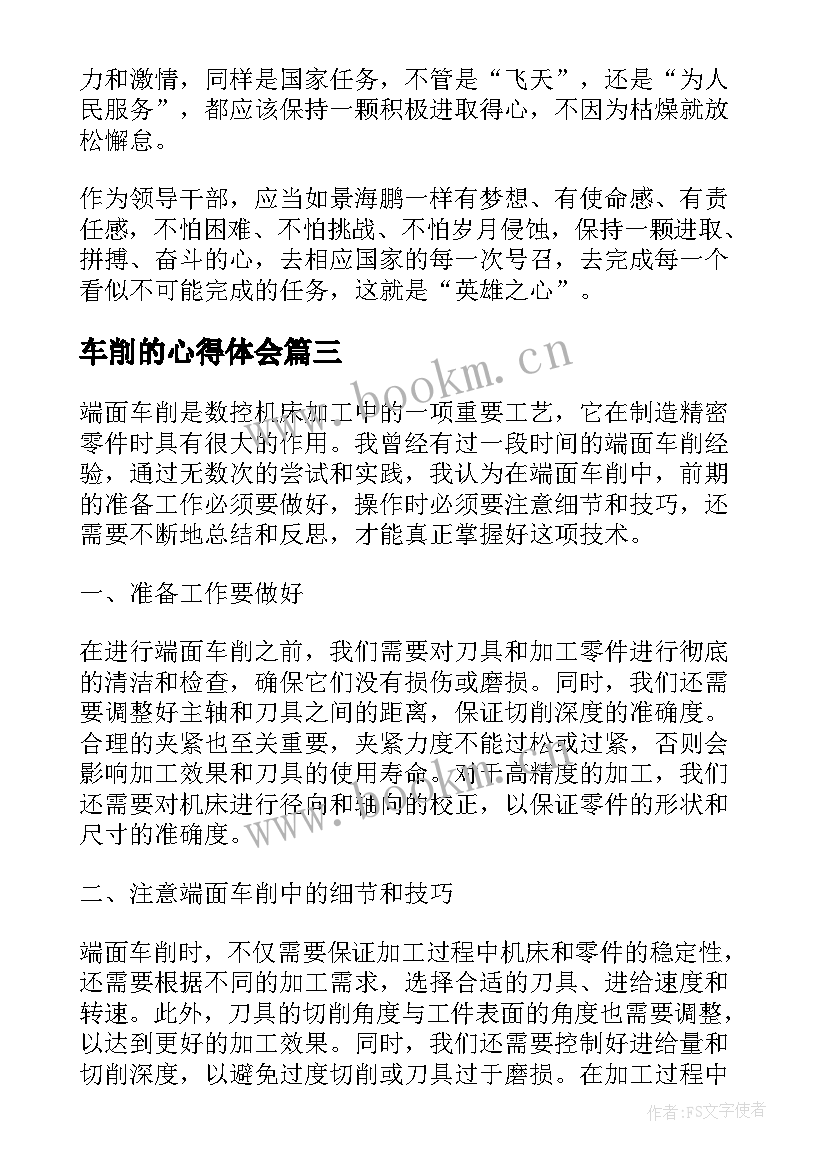 力和激情，同样是国家任务，不管是“飞天”，还是“为人民服务”，都应该保持一颗积极进取得心，不因为枯燥就放松懈怠。

作为领导干部，应当如景海鹏一样有梦想、有使命感、有责任感，不怕困难、不怕挑战、不怕岁月侵蚀，保持一颗进取、拼搏、奋斗的心，去相应国家的每一次号召，去完成每一个看似不可能完成的任务，这就是“英雄之心”。

车削的心得体会篇三

www.bookm.cn

端面车削是数控机床加工中的一项重要工艺，它在制造精密零件时具有很大的作用。我曾经有过一段时间的端面车削经验，通过无数次的尝试和实践，我认为在端面车削中，前期的准备工作必须要做好，操作时必须要注意细节和技巧，还需要不断地总结和反思，才能真正掌握好这项技术。

一、准备工作要做好

在进行端面车削之前，我们需要对刀具和加工零件进行彻底的清洁和检查，确保它们没有损伤或磨损。同时，我们还需要调整好主轴和刀具之间的距离，保证切削深度的准确度。合理的夹紧也至关重要，夹紧力度不能过松或过紧，否则会影响加工效果和刀具的使用寿命。对于高精度的加工，我们还需要对机床进行径向和轴向的校正，以保证零件的形状和尺寸的准确度。

www.bookm.cn

二、注意端面车削中的细节和技巧

端面车削时，不仅需要保证加工过程中机床和零件的稳定性，还需要根据不同的加工需求，选择合适的刀具、进给速度和转速。此外，刀具的切削角度与工件表面的角度也需要调整，以达到更好的加工效果。同时，我们还需要控制好进给量和切削深度，以避免过度切削或刀具过于磨损。在加工过程中

作者：FS文字使者